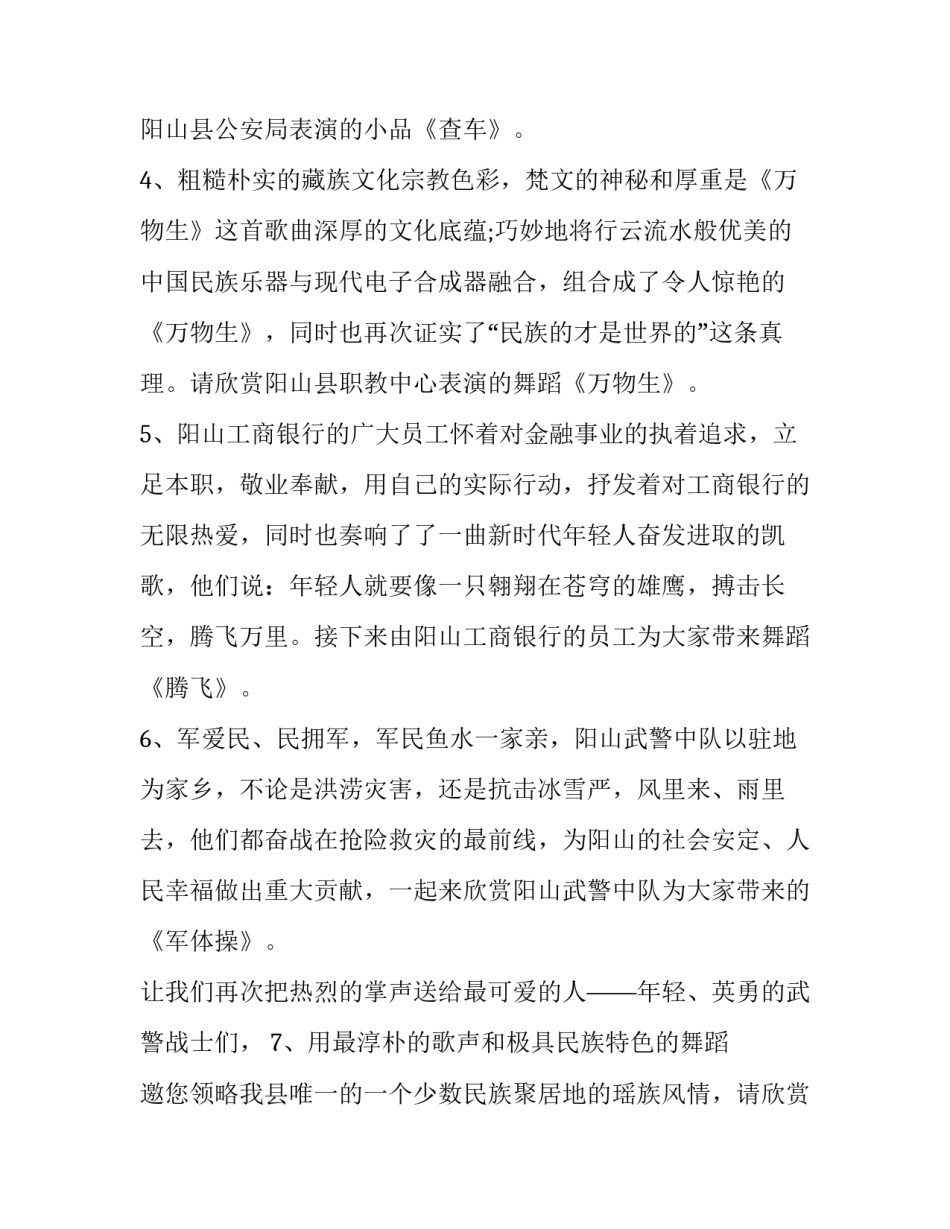 阳山县公安局表演的小品《查车》。

4、粗糙朴实的藏族文化宗教色彩，梵文的神秘和厚重是《万物生》这首歌曲深厚的文化底蕴;巧妙地将行云流水般优美的中国民族乐器与现代电子合成器融合，组合成了令人惊艳的《万物生》，同时也再次证实了“民族的才是世界的”这条真理。请欣赏阳山县职教中心表演的舞蹈《万物生》。

5、阳山工商银行的广大员工怀着对金融事业的执着追求，立足本职，敬业奉献，用自己的实际行动，抒发着对工商银行的无限热爱，同时也奏响了了一曲新时代年轻人奋发进取的凯歌，他们说：年轻人就要像一只翱翔在苍穹的雄鹰，搏击长空，腾飞万里。接下来由阳山工商银行的员工为大家带来舞蹈《腾飞》。

6、军爱民、民拥军，军民鱼水一家亲，阳山武警中队以驻地为家乡，不论是洪涝灾害，还是抗击冰雪严，风里来、雨里去，他们都奋战在抢险救灾的最前线，为阳山的社会安定、人民幸福做出重大贡献，一起来欣赏阳山武警中队为大家带来的《军体操》。

让我们再次把热烈的掌声送给最可爱的人——年轻、英勇的武警战士们， 7、用最淳朴的歌声和极具民族特色的舞蹈
邀您领略我县唯一的一个少数民族聚居地的瑶族风情，请欣赏